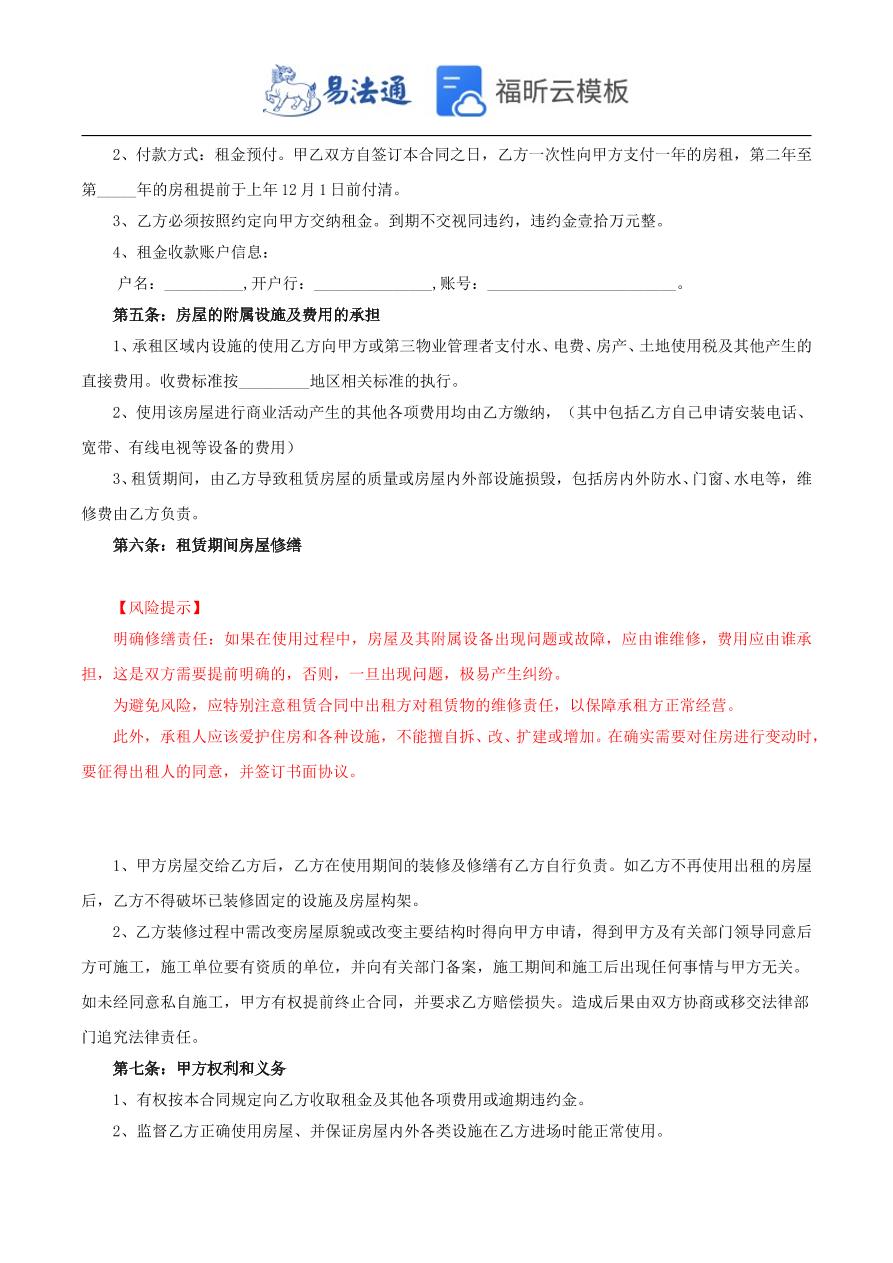 易法通 福昕云模板

2、付款方式：租金预付。甲乙双方自签订本合同之日，乙方一次性向甲方支付一年的房租，第二年至第_____年的房租提前于上年12月1日前付清。

3、乙方必须按照约定向甲方交纳租金。到期不交视同违约，违约金壹拾万元整。

4、租金收款账户信息：

户名：__________,开户行：_______________,账号：_________________________。

第五条：房屋的附属设施及费用的承担

1、承租区域内设施的使用乙方向甲方或第三物业管理者支付水、电费、房产、土地使用税及其他产生的直接费用。收费标准按_________地区相关标准的执行。

2、使用该房屋进行商业活动产生的其他各项费用均由乙方缴纳，（其中包括乙方自己申请安装电话、宽带、有线电视等设备的费用）

3、租赁期间，由乙方导致租赁房屋的质量或房屋内外部设施损毁，包括房内外防水、门窗、水电等，维修费由乙方负责。

第六条：租赁期间房屋修缮

【风险提示】

明确修缮责任：如果在使用过程中，房屋及其附属设备出现问题或故障，应由谁维修，费用应由谁承担，这是双方需要提前明确的，否则，一旦出现问题，极易产生纠纷。

为避免风险，应特别注意租赁合同中出租方对租赁物的维修责任，以保障承租方正常经营。

此外，承租人应该爱护住房和各种设施，不能擅自拆、改、扩建或增加。在确实需要对住房进行变动时，要征得出租人的同意，并签订书面协议。

1、甲方房屋交给乙方后，乙方在使用期间的装修及修缮有乙方自行负责。如乙方不再使用出租的房屋后，乙方不得破坏已装修固定的设施及房屋构架。

2、乙方装修过程中需改变房屋原貌或改变主要结构时得向甲方申请，得到甲方及有关部门领导同意后方可施工，施工单位要有资质的单位，并向有关部门备案，施工期间和施工后出现任何事情与甲方无关。如未经同意私自施工，甲方有权提前终止合同，并要求乙方赔偿损失。造成后果由双方协商或移交法律部门追究法律责任。

第七条：甲方权利和义务

1、有权按本合同规定向乙方收取租金及其他各项费用或逾期违约金。

2、监督乙方正确使用房屋、并保证房屋内外各类设施在乙方进场时能正常使用。